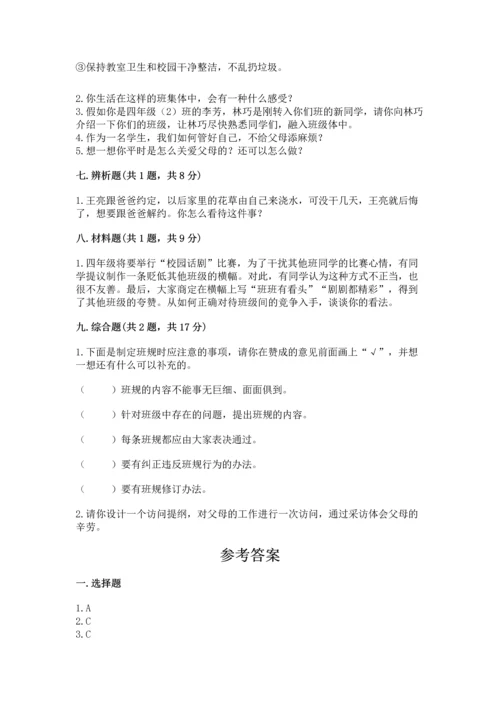 ③保持教室卫生和校园干净整洁，不乱扔垃圾。

2.你生活在这样的班集体中，会有一种什么感受？
3.假如你是四年级（2）班的李芳，林巧是刚转入你们班的新同学，请你向林巧介绍一下你们的班级，让林巧尽快熟悉同学们，融入班级体中。
4.作为一名学生，我们如何管好自己，不给父母添麻烦？
5.想一想你平时是怎么关爱父母的？还可以怎么做？

七.辨析题(共1题，共8分)

1.王亮跟爸爸约定，以后家里的花草由自己来浇水，可没干几天，王亮就后悔了，想要跟爸爸解约。你怎么看待这件事？

八.材料题(共1题，共9分)

1.四年级将要举行“校园话剧”比赛，为了干扰其他班同学的比赛心情，有同学提议制作一条贬低其他班级的横幅。对此，有同学认为这种方式不正当，也很不友善。最后，大家商定在横幅上写“班班有看头”“剧剧都精彩”，得到了其他班级的夸赞。从如何正确对待班级间的竞争入手，谈谈你的看法。

九.综合题(共2题，共17分)

1.下面是制定班规时应注意的事项，请你在赞成的意见前面画上“√”，并想一想还有什么可以补充的。

（　　）班规的内容不能事无巨细、面面俱到。

（　　）针对班级中存在的问题，提出班规的内容。

（　　）每条班规都应由大家表决通过。

（　　）要有纠正违反班规行为的办法。

（　　）要有班规修订办法。

2.请你设计一个访问提纲，对父母的工作进行一次访问，通过采访体会父母的辛劳。

参考答案

一.选择题

1.A
2.C
3.C